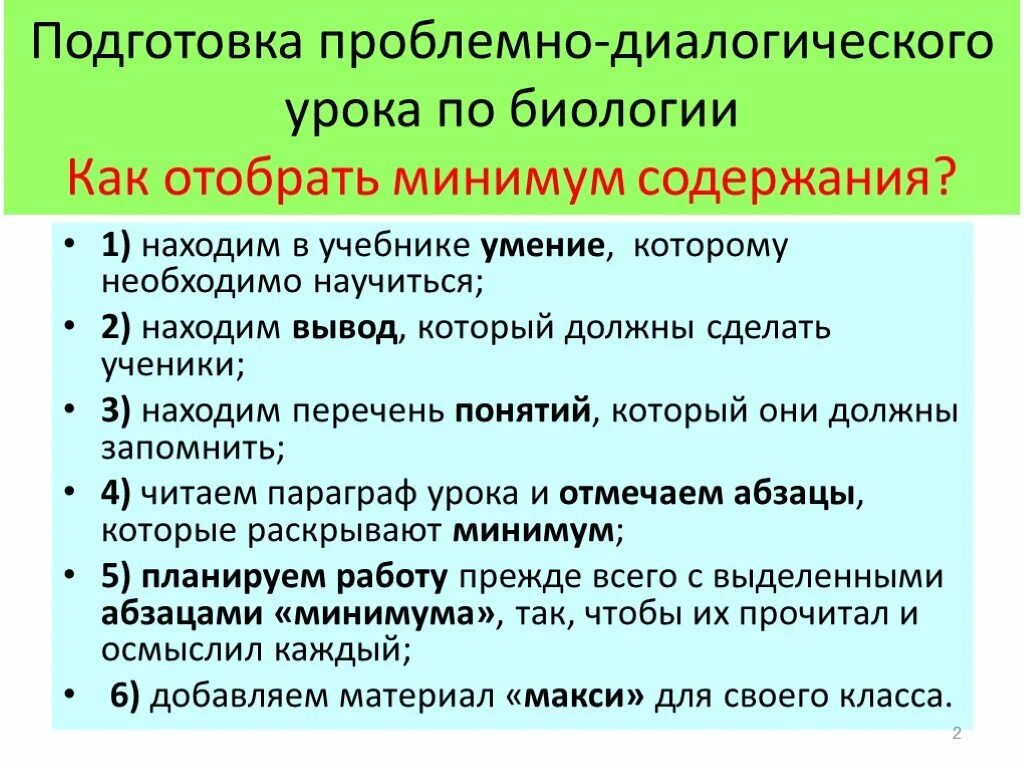 Подготовка проблемно-диалогического урока по биологии
Как отобрать минимум содержания?

• 1) находим в учебнике умение, которому необходимо научиться;
• 2) находим вывод, который должны сделать ученики;
• 3) находим перечень понятий, который они должны запомнить;
• 4) читаем параграф урока и отмечаем абзацы, которые раскрывают минимум;
• 5) планируем работу прежде всего с выделенными абзацами «минимума», так, чтобы их прочитал и осмыслил каждый;
• 6) добавляем материал «макси» для своего класса.

2